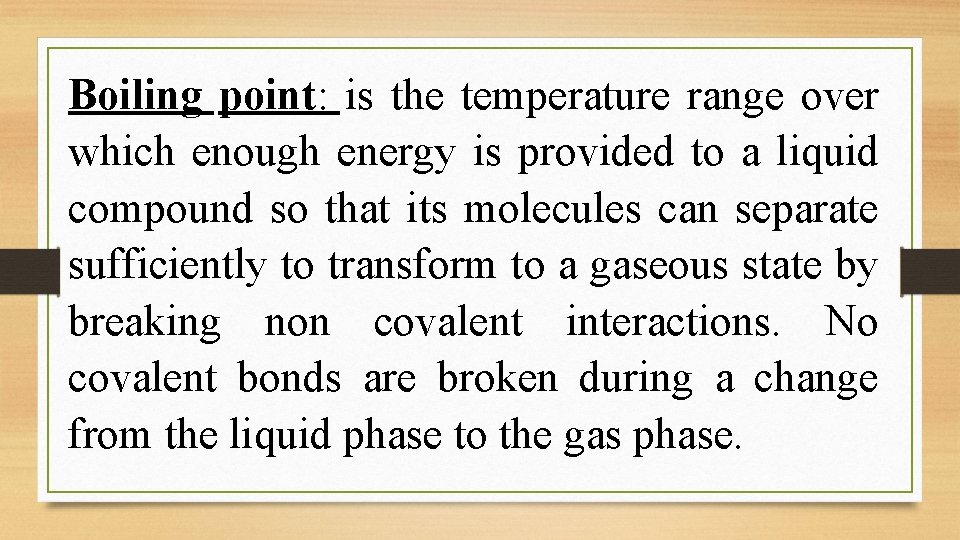 Boiling point: is the temperature range over which enough energy is provided to a liquid compound so that its molecules can separate sufficiently to transform to a gaseous state by breaking non covalent interactions. No covalent bonds are broken during a change from the liquid phase to the gas phase.